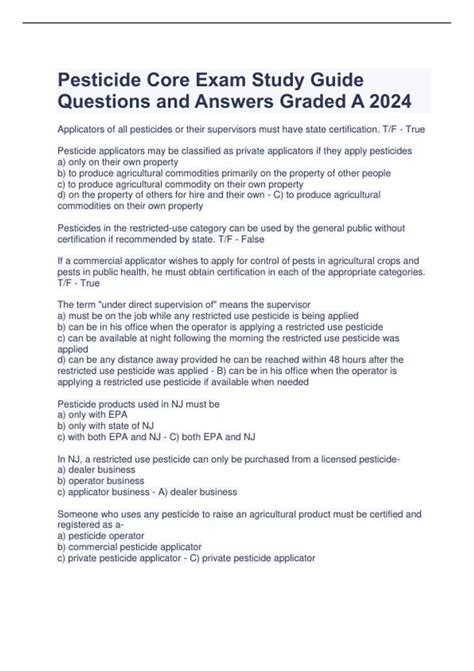 Pesticide Core Exam Study Guide Questions and Answers Graded A 2024

Applicators of all pesticides or their supervisors must have state certification. T/F - True

Pesticide applicators may be classified as private applicators if they apply pesticides
a) only on their own property
b) to produce agricultural commodities primarily on the property of other people
c) to produce agricultural commodity on their own property
d) on the property of others for hire and their own - C) to produce agricultural commodities on their own property

Pesticides in the restricted-use category can be used by the general public without certification if recommended by state. T/F - False

If a commercial applicator wishes to apply for control of pests in agricultural crops and pests in public health, he must obtain certification in each of the appropriate categories. T/F - True

The term "under direct supervision of" means the supervisor
a) must be on the job while any restricted use pesticide is being applied
b) can be in his office when the operator is applying a restricted use pesticide
c) can be available at night following the morning the restricted use pesticide was applied
d) can be any distance away provided he can be reached within 48 hours after the restricted use pesticide was applied - B) can be in his office when the operator is applying a restricted use pesticide if available when needed

Pesticide products used in NJ must be
a) only with EPA
b) only with state of NJ
c) with both EPA and NJ - C) both EPA and NJ

In NJ, a restricted use pesticide can only be purchased from a licensed pesticide-
a) dealer business
b) operator business
c) applicator business - A) dealer business

Someone who uses any pesticide to raise an agricultural product must be certified and registered as a-
a) pesticide operator
b) commercial pesticide applicator
c) private pesticide applicator - C) private pesticide applicator